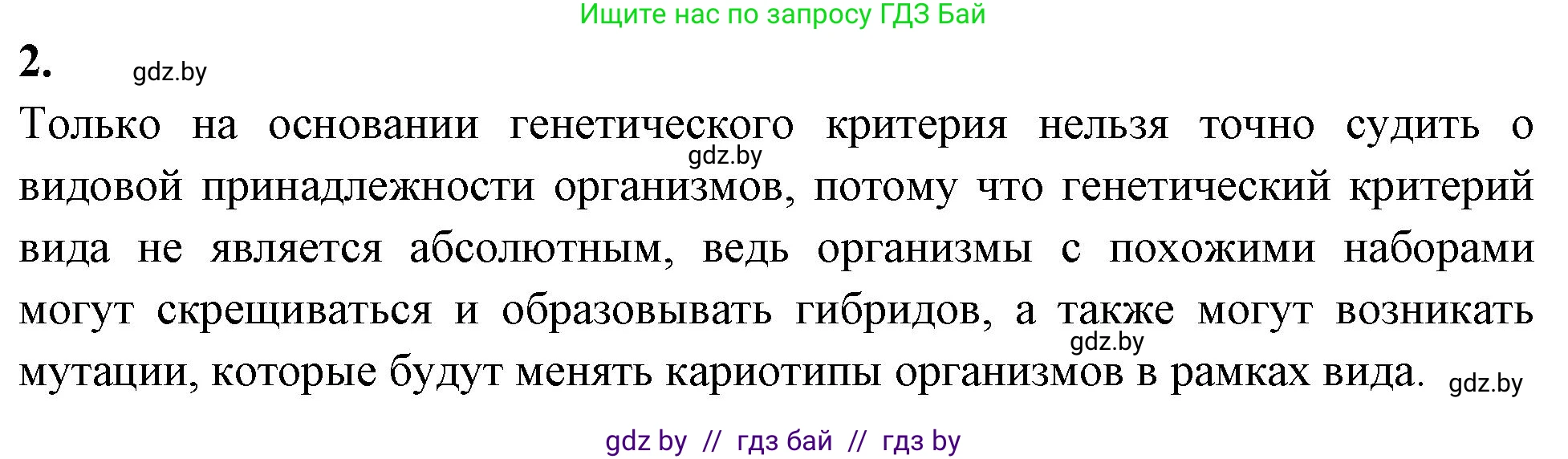 Ищите нас по запросу ГДЗ Бай

2. gdz.by

Только на основании генетического критерия нельзя точно судить о видовой принадлежности организмов, потому что генетический критерий вида не является абсолютным, ведь организмы с похожими наборами могут скрещиваться и образовывать гибридов, а также могут возникать мутации, которые будут менять кариотипы организмов в рамках вида.

gdz.by gdz.by gdz.by

gdz by // гдз бай // гдз by